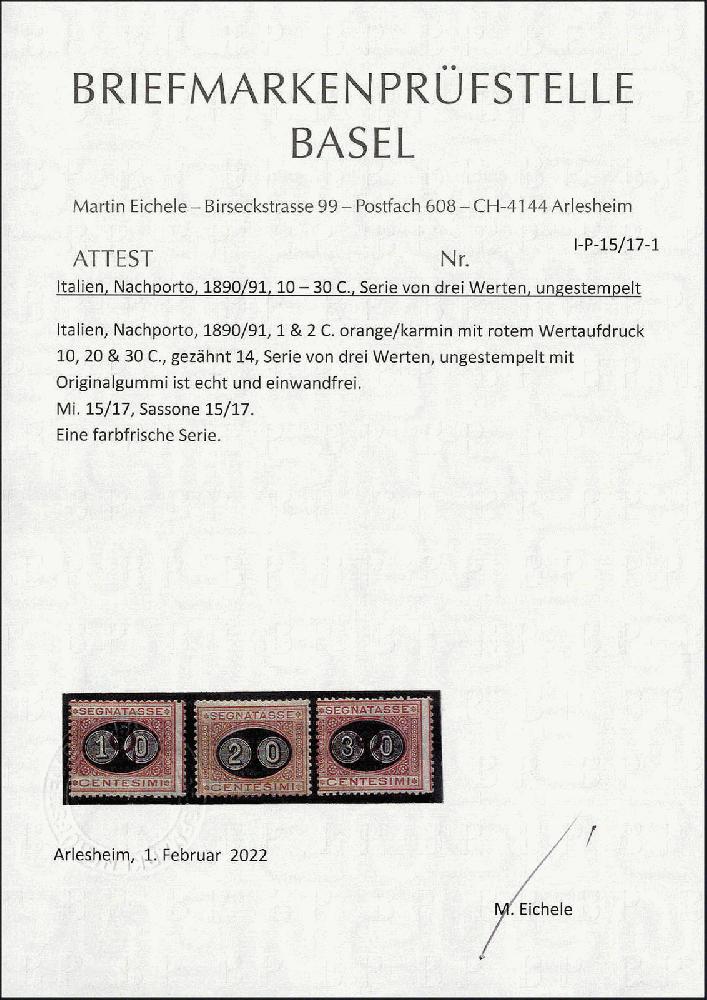 BRIEFMARKENPRÜFSTELLE
BASEL

Martin Eichele – Birseckstrasse 99 – Postfach 608 – CH-4144 Arlesheim

ATTEST Nr. I-P-15/17-1

Italien, Nachporto, 1890/91, 10 – 30 C., Serie von drei Werten, ungestempelt

Italien, Nachporto, 1890/91, 1 & 2 C. orange/karmin mit rotem Wertaufdruck 10, 20 & 30 C., gezähnt 14, Serie von drei Werten, ungestempelt mit Originalgummi ist echt und einwandfrei.
Mi. 15/17, Sassone 15/17.
Eine farbfrische Serie.

SEGNATASSE 10 CENTESIMI
SEGNATASSE 20 CENTESIMI
SEGNATASSE 30 CENTESIMI

Arlesheim, 1. Februar 2022

M. Eichele